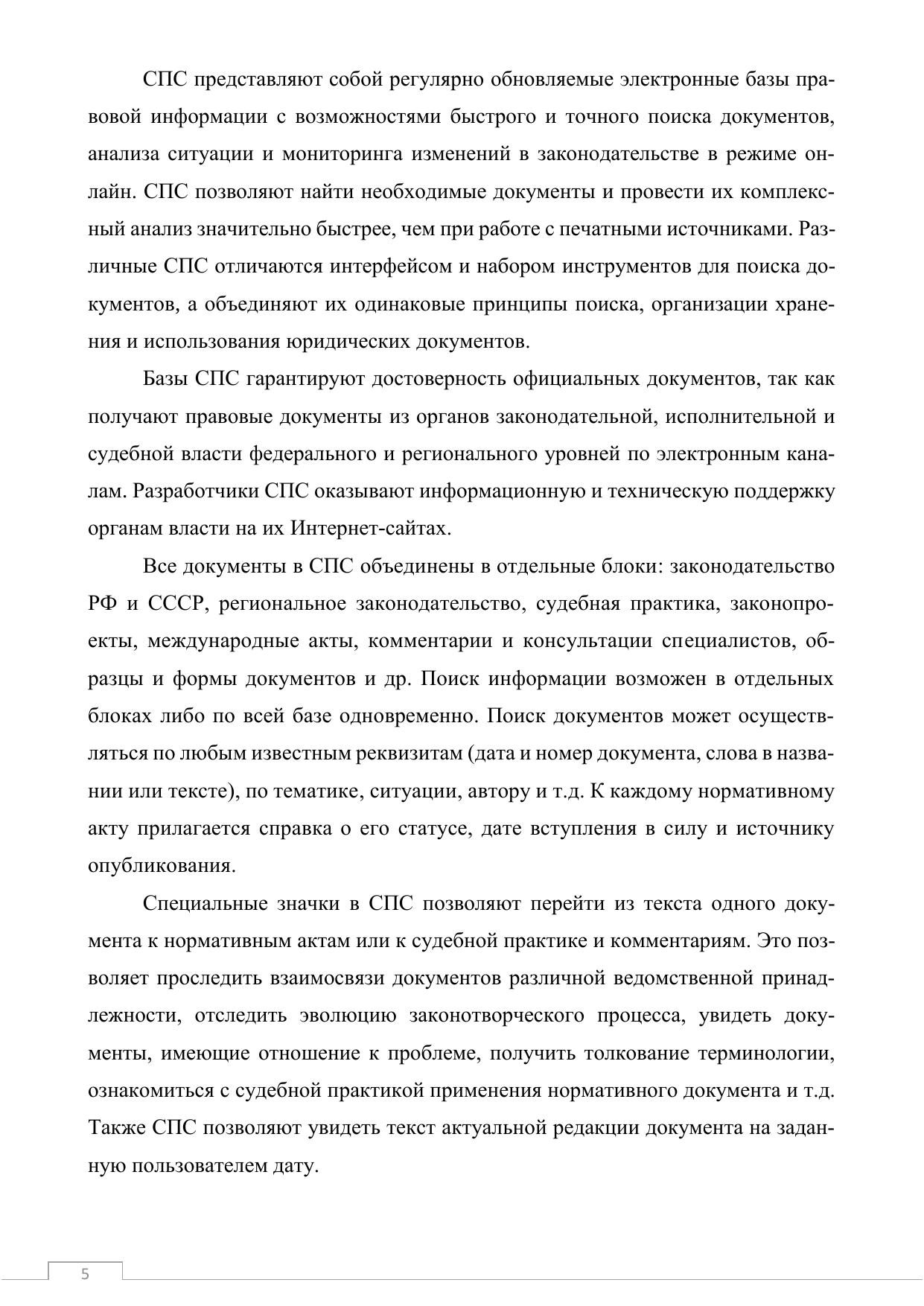 СПС представляют собой регулярно обновляемые электронные базы правовой информации с возможностями быстрого и точного поиска документов, анализа ситуации и мониторинга изменений в законодательстве в режиме онлайн. СПС позволяют найти необходимые документы и провести их комплексный анализ значительно быстрее, чем при работе с печатными источниками. Различные СПС отличаются интерфейсом и набором инструментов для поиска документов, а объединяют их одинаковые принципы поиска, организации хранения и использования юридических документов.

Базы СПС гарантируют достоверность официальных документов, так как получают правовые документы из органов законодательной, исполнительной и судебной власти федерального и регионального уровней по электронным каналам. Разработчики СПС оказывают информационную и техническую поддержку органам власти на их Интернет-сайтах.

Все документы в СПС объединены в отдельные блоки: законодательство РФ и СССР, региональное законодательство, судебная практика, законопроекты, международные акты, комментарии и консультации специалистов, образцы и формы документов и др. Поиск информации возможен в отдельных блоках либо по всей базе одновременно. Поиск документов может осуществляться по любым известным реквизитам (дата и номер документа, слова в названии или тексте), по тематике, ситуации, автору и т.д. К каждому нормативному акту прилагается справка о его статусе, дате вступления в силу и источнику опубликования.

Специальные значки в СПС позволяют перейти из текста одного документа к нормативным актам или к судебной практике и комментариям. Это позволяет проследить взаимосвязи документов различной ведомственной принадлежности, отследить эволюцию законотворческого процесса, увидеть документы, имеющие отношение к проблеме, получить толкование терминологии, ознакомиться с судебной практикой применения нормативного документа и т.д. Также СПС позволяют увидеть текст актуальной редакции документа на заданную пользователем дату.

5